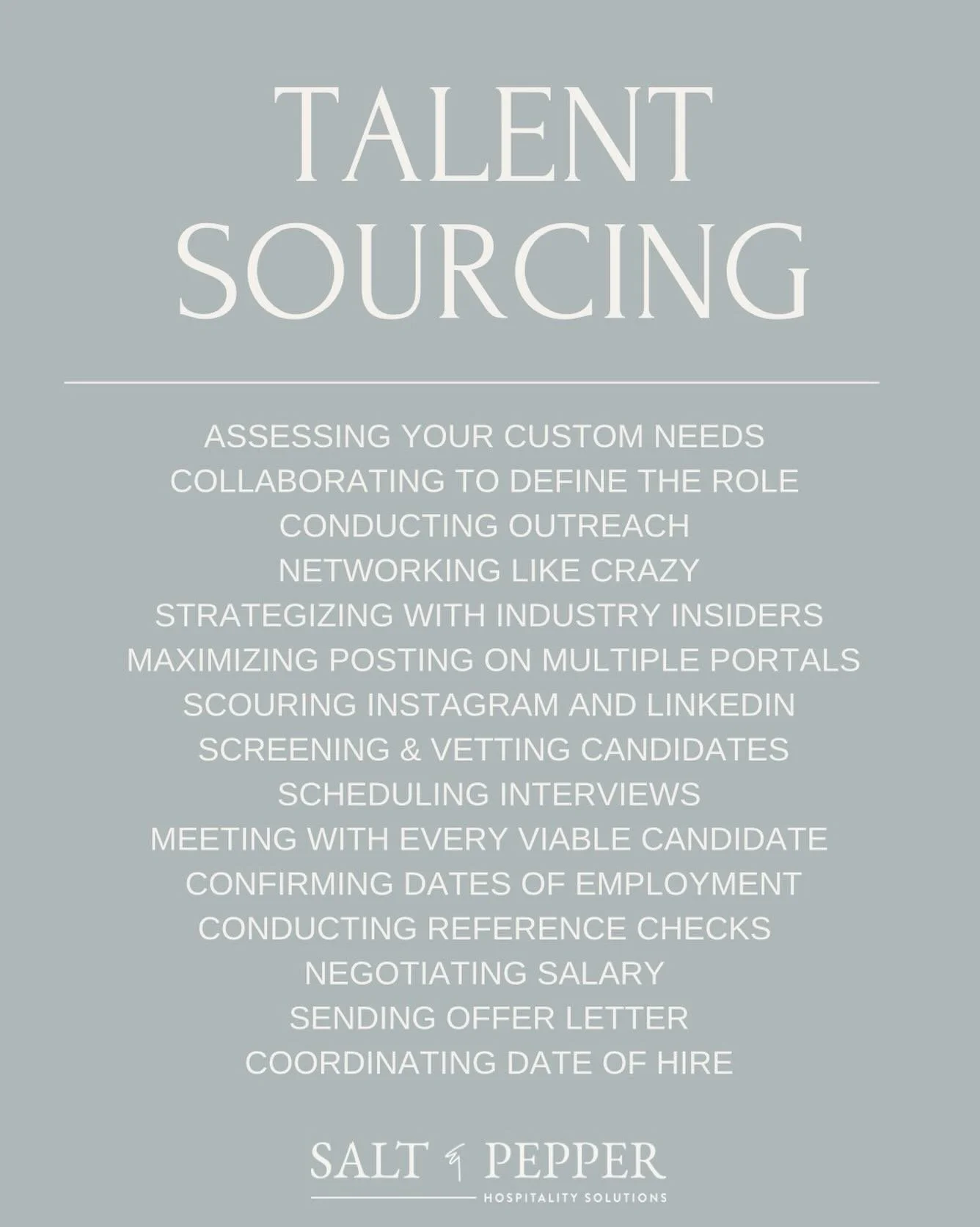 TALENT SOURCING

ASSESSING YOUR CUSTOM NEEDS
COLLABORATING TO DEFINE THE ROLE
CONDUCTING OUTREACH
NETWORKING LIKE CRAZY
STRATEGIZING WITH INDUSTRY INSIDERS
MAXIMIZING POSTING ON MULTIPLE PORTALS
SCOURING INSTAGRAM AND LINKEDIN
SCREENING & VETTING CANDIDATES
SCHEDULING INTERVIEWS
MEETING WITH EVERY VIABLE CANDIDATE
CONFIRMING DATES OF EMPLOYMENT
CONDUCTING REFERENCE CHECKS
NEGOTIATING SALARY
SENDING OFFER LETTER
COORDINATING DATE OF HIRE

SALT & PEPPER
HOSPITALITY SOLUTIONS